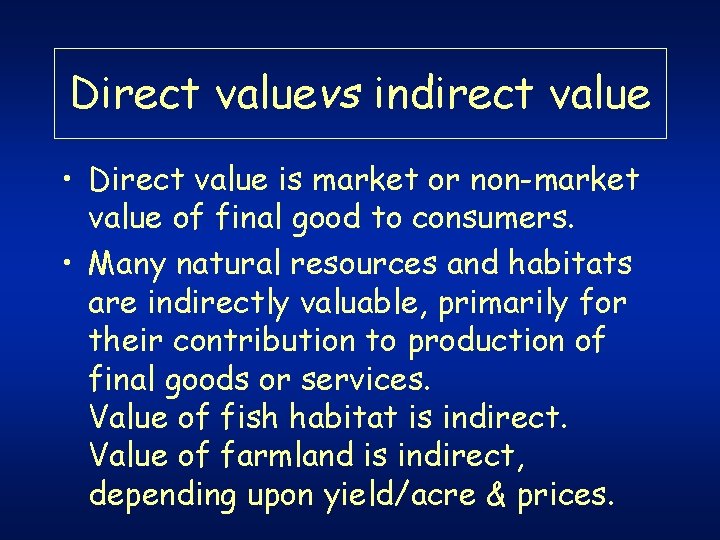 Direct valuevs indirect value

• Direct value is market or non-market value of final good to consumers.

• Many natural resources and habitats are indirectly valuable, primarily for their contribution to production of final goods or services.
Value of fish habitat is indirect.
Value of farmland is indirect, depending upon yield/acre & prices.